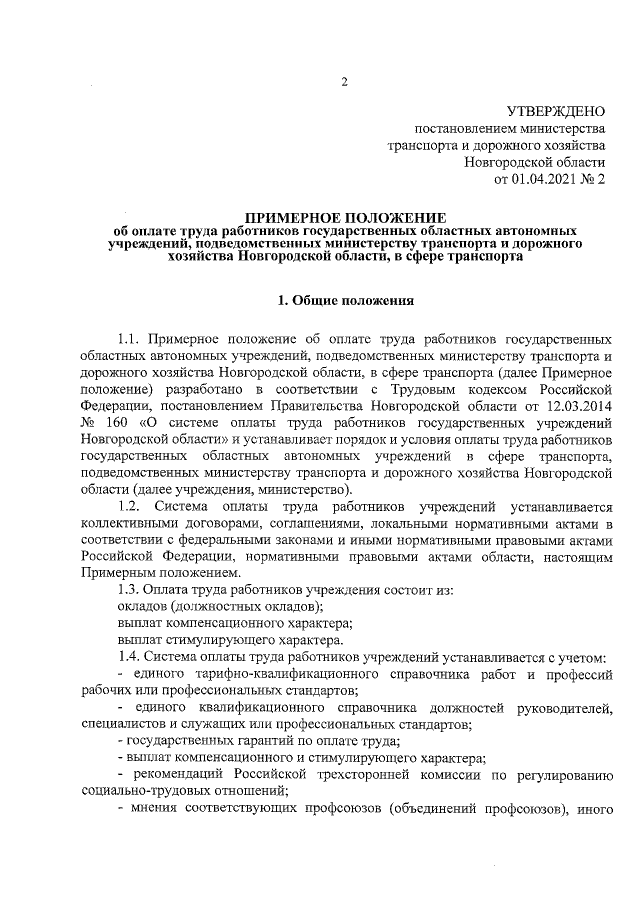 2

УТВЕРЖДЕНО
постановлением министерства
транспорта и дорожного хозяйства
Новгородской области
от 01.04.2021 № 2

ПРИМЕРНОЕ ПОЛОЖЕНИЕ
об оплате труда работников государственных областных автономных учреждений, подведомственных министерству транспорта и дорожного хозяйства Новгородской области, в сфере транспорта

1. Общие положения

1.1. Примерное положение об оплате труда работников государственных областных автономных учреждений, подведомственных министерству транспорта и дорожного хозяйства Новгородской области, в сфере транспорта (далее Примерное положение) разработано в соответствии с Трудовым кодексом Российской Федерации, постановлением Правительства Новгородской области от 12.03.2014 № 160 «О системе оплаты труда работников государственных учреждений Новгородской области» и устанавливает порядок и условия оплаты труда работников государственных областных автономных учреждений в сфере транспорта, подведомственных министерству транспорта и дорожного хозяйства Новгородской области (далее учреждения, министерство).

1.2. Система оплаты труда работников учреждений устанавливается коллективными договорами, соглашениями, локальными нормативными актами в соответствии с федеральными законами и иными нормативными правовыми актами Российской Федерации, нормативными правовыми актами области, настоящим Примерным положением.

1.3. Оплата труда работников учреждения состоит из:
окладов (должностных окладов);
выплат компенсационного характера;
выплат стимулирующего характера.

1.4. Система оплаты труда работников учреждений устанавливается с учетом:
- единого тарифно-квалификационного справочника работ и профессий рабочих или профессиональных стандартов;
- единого квалификационного справочника должностей руководителей, специалистов и служащих или профессиональных стандартов;
- государственных гарантий по оплате труда;
- выплат компенсационного и стимулирующего характера;
- рекомендаций Российской трехсторонней комиссии по регулированию социально-трудовых отношений;
- мнения соответствующих профсоюзов (объединений профсоюзов), иного